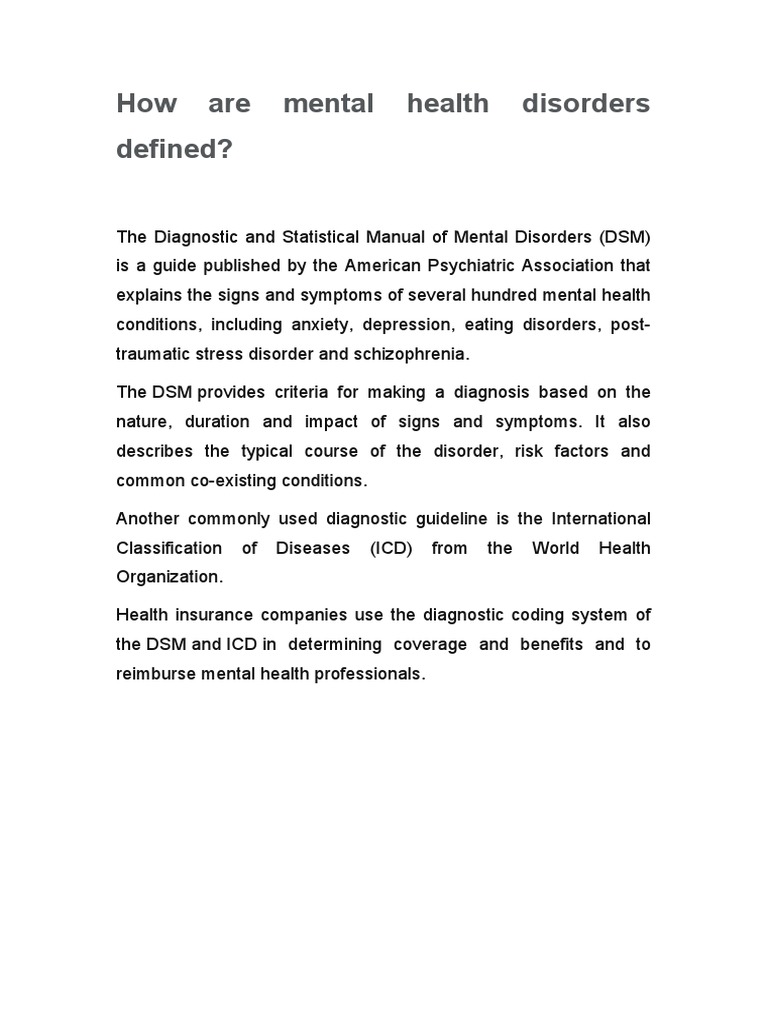 How are mental health disorders defined?

The Diagnostic and Statistical Manual of Mental Disorders (DSM) is a guide published by the American Psychiatric Association that explains the signs and symptoms of several hundred mental health conditions, including anxiety, depression, eating disorders, post-traumatic stress disorder and schizophrenia.

The DSM provides criteria for making a diagnosis based on the nature, duration and impact of signs and symptoms. It also describes the typical course of the disorder, risk factors and common co-existing conditions.

Another commonly used diagnostic guideline is the International Classification of Diseases (ICD) from the World Health Organization.

Health insurance companies use the diagnostic coding system of the DSM and ICD in determining coverage and benefits and to reimburse mental health professionals.